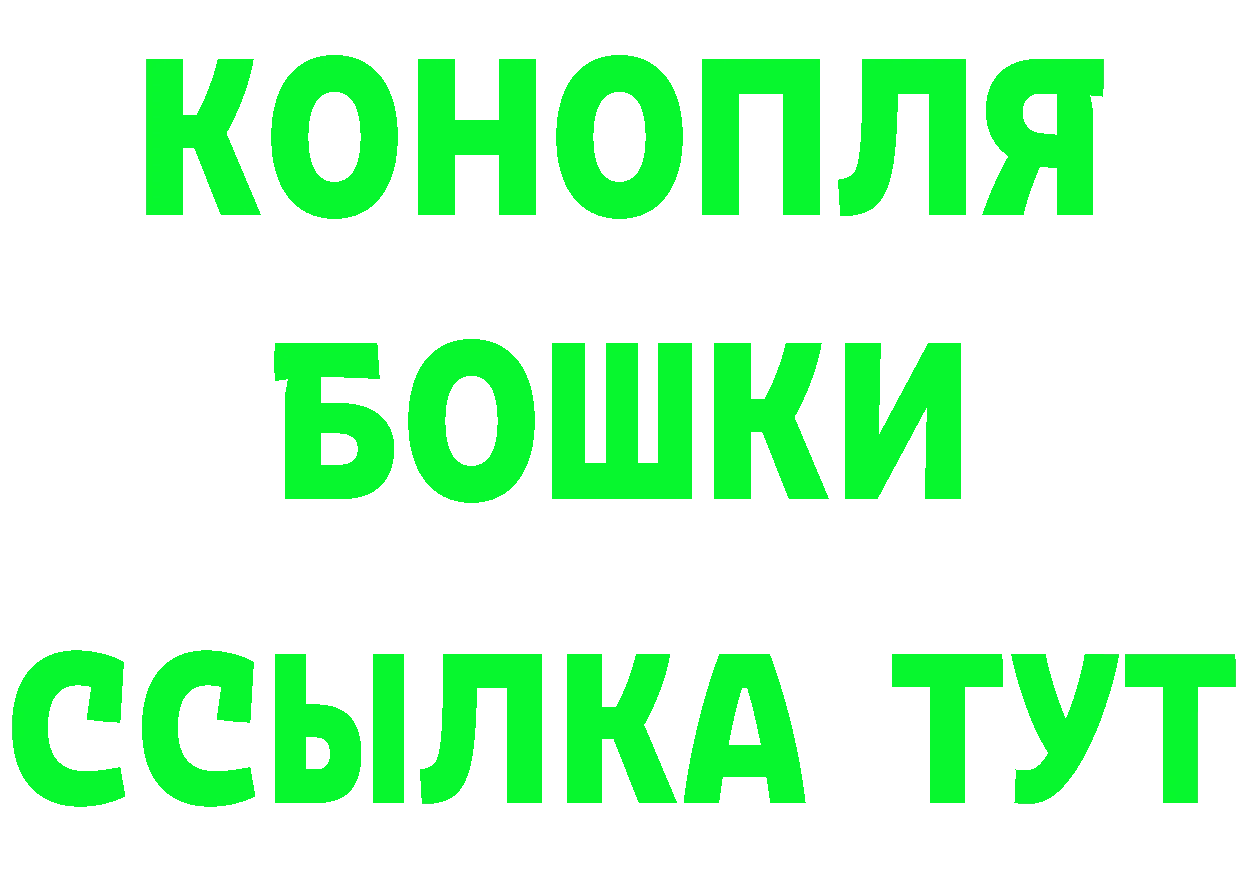 КОНОПЛЯ
БОШКИ
ССЫЛКА ТУТ